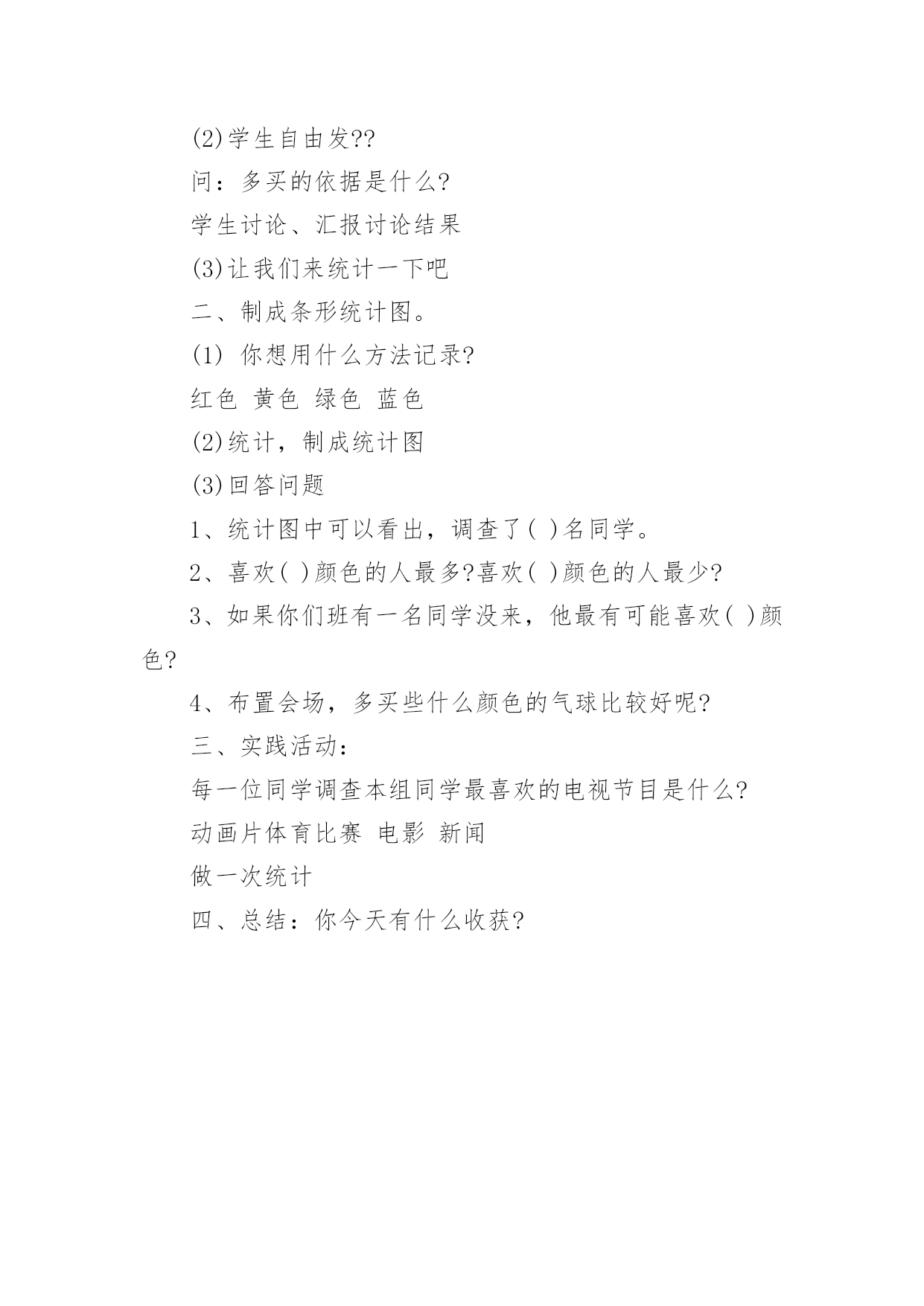 (2)学生自由发??

问：多买的依据是什么?

学生讨论、汇报讨论结果

(3)让我们来统计一下吧

二、制成条形统计图。

(1) 你想用什么方法记录?

红色 黄色 绿色 蓝色

(2)统计，制成统计图

(3)回答问题

1、统计图中可以看出，调查了( )名同学。

2、喜欢( )颜色的人最多?喜欢( )颜色的人最少?

3、如果你们班有一名同学没来，他最有可能喜欢( )颜色?

4、布置会场，多买些什么颜色的气球比较好呢?

三、实践活动：

每一位同学调查本组同学最喜欢的电视节目是什么?

动画片体育比赛 电影 新闻

做一次统计

四、总结：你今天有什么收获?